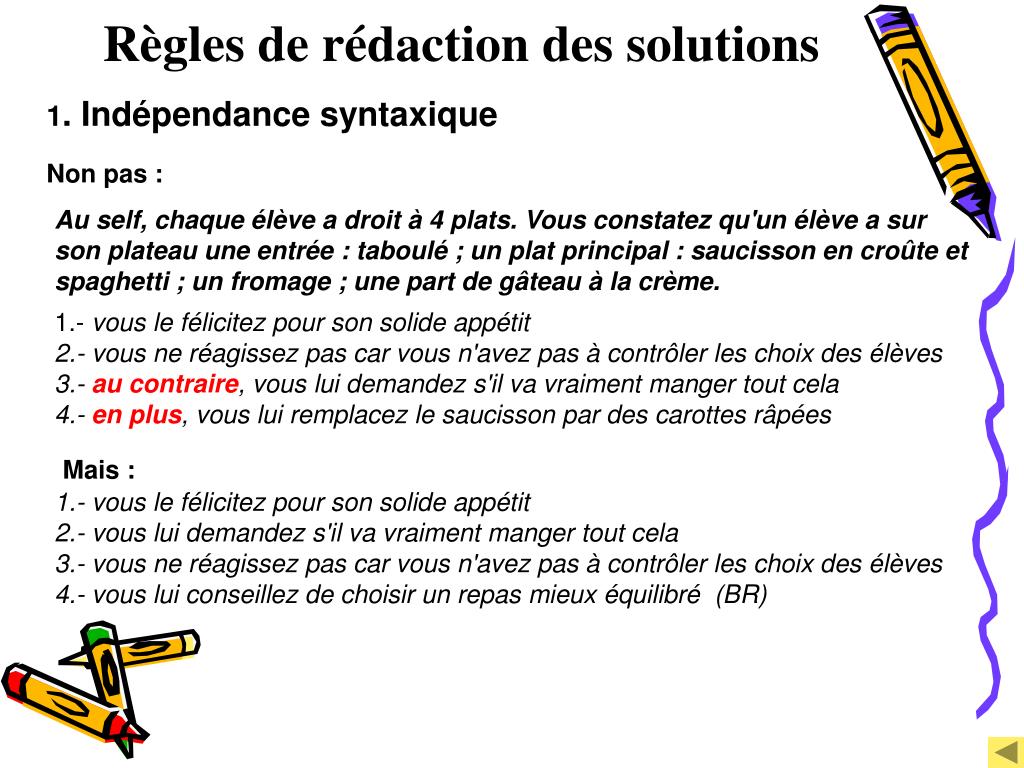 Règles de rédaction des solutions

1. Indépendance syntaxique

Non pas :

Au self, chaque élève a droit à 4 plats. Vous constatez qu'un élève a sur son plateau une entrée : taboulé ; un plat principal : saucisson en croûte et spaghetti ; un fromage ; une part de gâteau à la crème.

1.- vous le félicitez pour son solide appétit
2.- vous ne réagissez pas car vous n'avez pas à contrôler les choix des élèves
3.- au contraire, vous lui demandez s'il va vraiment manger tout cela
4.- en plus, vous lui remplacez le saucisson par des carottes râpées

Mais :
1.- vous le félicitez pour son solide appétit
2.- vous lui demandez s'il va vraiment manger tout cela
3.- vous ne réagissez pas car vous n'avez pas à contrôler les choix des élèves
4.- vous lui conseillez de choisir un repas mieux équilibré (BR)